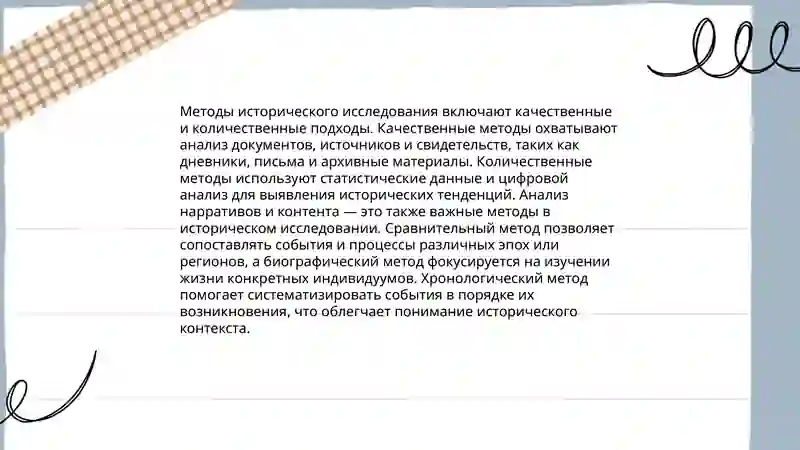 Методы исторического исследования включают качественные и количественные подходы. Качественные методы охватывают анализ документов, источников и свидетельств, таких как дневники, письма и архивные материалы. Количественные методы используют статистические данные и цифровой анализ для выявления исторических тенденций. Анализ нарративов и контента — это также важные методы в историческом исследовании. Сравнительный метод позволяет сопоставлять события и процессы различных эпох или регионов, а биографический метод фокусируется на изучении жизни конкретных индивидуумов. Хронологический метод помогает систематизировать события в порядке их возникновения, что облегчает понимание исторического контекста.